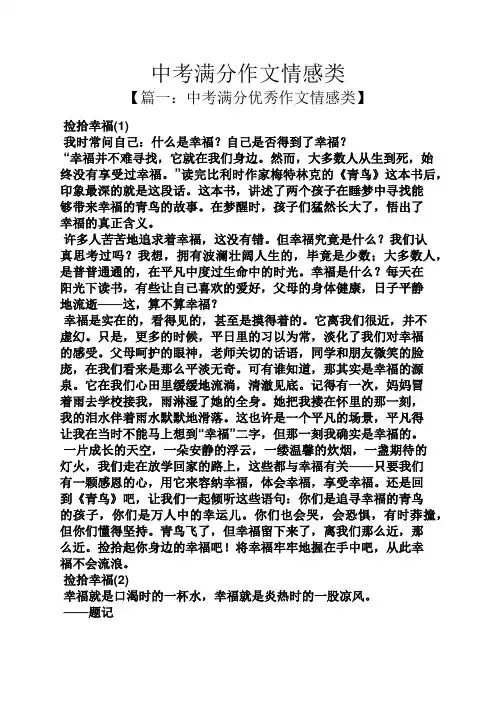 中考满分作文情感类

【篇一：中考满分优秀作文情感类】

捡拾幸福(1)

我时常问自己：什么是幸福？自己是否得到了幸福？

“幸福并不难寻找，它就在我们身边。然而，大多数人从生到死，始终没有享受过幸福。”读完比利时作家梅特林克的《青鸟》这本书后，印象最深的就是这段话。这本书，讲述了两个孩子在睡梦中寻找能够带来幸福的青鸟的故事。在梦醒时，孩子们猛然长大了，悟出了幸福的真正含义。

许多人苦苦地追求着幸福，这没有错。但幸福究竟是什么？我们认真思考过吗？我想，拥有波澜壮阔人生的，毕竟是少数；大多数人，是普普通通的，在平凡中度过生命中的时光。幸福是什么？每天在阳光下读书，有些让自己喜欢的爱好，父母的身体健康，日子平静地流逝——这，算不算幸福？

幸福是实在的，看得见的，甚至是摸得着的。它离我们很近，并不虚幻。只是，更多的时候，平日里的习以为常，淡化了我们对幸福的感受。父母呵护的眼神，老师关切的话语，同学和朋友微笑的脸庞，在我们看来是那么平淡无奇。可有谁知道，那其实是幸福的源泉。它在我们心田里缓缓地流淌，清澈见底。记得有一次，妈妈冒着雨去学校接我，雨淋湿了她的全身。她把我搂在怀里的那一刻，我的泪水伴着雨水默默地滑落。这也许是一个平凡的场景，平凡得让我在当时不能马上想到“幸福”二字，但那一刻我确实是幸福的。

一片成长的天空，一朵安静的浮云，一缕温馨的炊烟，一盏期待的灯火，我们走在放学回家的路上，这些都与幸福有关——只要我们有一颗感恩的心，用它来容纳幸福，体会幸福，享受幸福。还是回到《青鸟》吧，让我们一起倾听这些语句：你们是追寻幸福的青鸟的孩子，你们是万人中的幸运儿。你们也会哭，会恐惧，有时莽撞，但你们懂得坚持。青鸟飞了，但幸福留下来了，离我们那么近，那么近。捡拾起你身边的幸福吧！将幸福牢牢地握在手中吧，从此幸福不会流浪。

捡拾幸福(2)

幸福就是口渴时的一杯水，幸福就是炎热时的一股凉风。

——题记